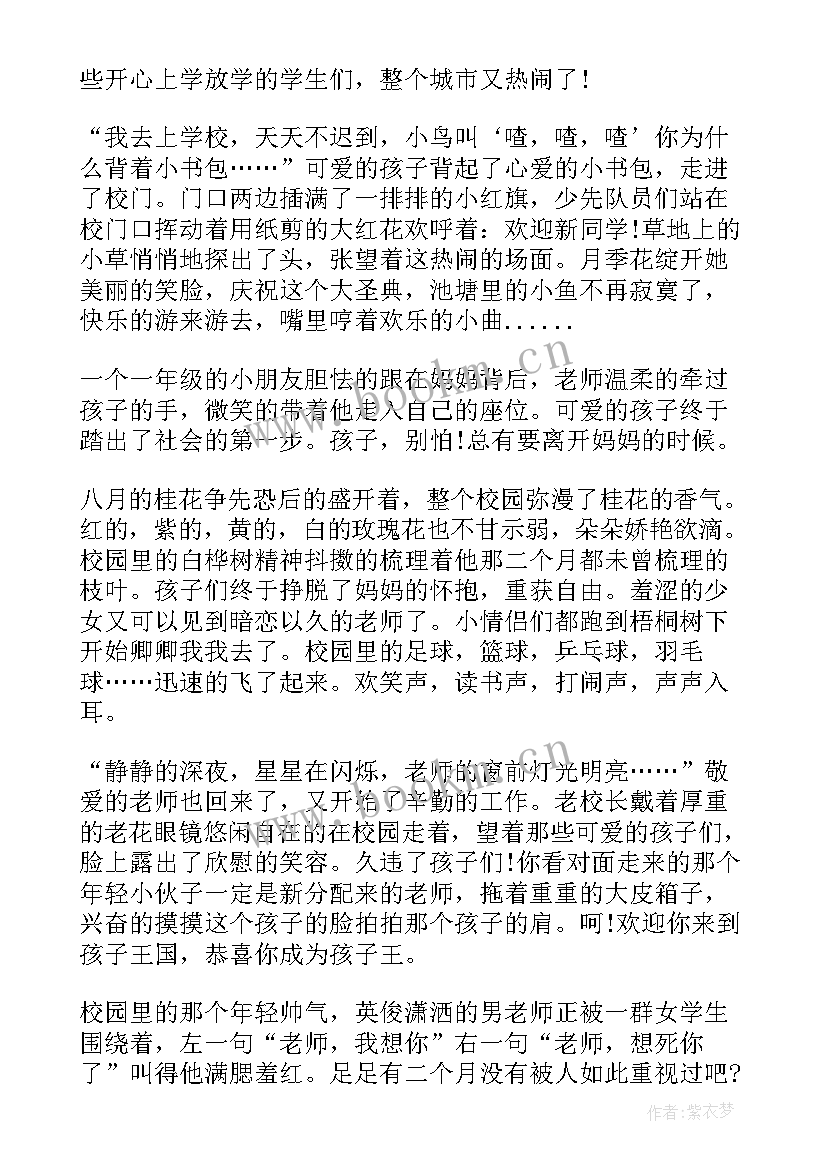 些开心上学放学的学生们，整个城市又热闹了！

“我去上学校，天天不迟到，小鸟叫‘喳，喳，喳’你为什么背着小书包……”可爱的孩子背起了心爱的小书包，走进了校门。门口两边插满了一排排的小红旗，少先队员们站在校门口挥动着用纸剪的大红花欢呼着：欢迎新同学!草地上的小草悄悄地探出了头，张望着这热闹的场面。月季花绽开她美丽的笑脸，庆祝这个大圣典，池塘里的小鱼不再寂寞了，快乐的游来游去，嘴里哼着欢乐的小曲......

一个一年级的小朋友胆怯的跟在妈妈背后，老师温柔的牵过孩子的手，微笑的带着他走入自己的座位。可爱的孩子终于踏出了社会的第一步。孩子，别怕!总有要离开妈妈的时候。

八月的桂花争先恐后的盛开着，整个校园弥漫了桂花的香气。红的，紫的，黄的，白的玫瑰花也不甘示弱，朵朵娇艳欲滴。校园里的白桦树精神抖擞的梳理着他那二个月都未曾梳理的枝叶。孩子们终于挣脱了妈妈的怀抱，重获自由。羞涩的少女又可以见到暗恋以久的老师了。小情侣们都跑到梧桐树下开始卿卿我我去了。校园里的足球，篮球，乒乓球，羽毛球……迅速的飞了起来。欢笑声，读书声，打闹声，声声入耳。

“静静的深夜，星星在闪烁，老师的窗前灯光明亮……”敬爱的老师也回来了，又开始了辛勤的工作。老校长戴着厚重的老花眼镜悠闲自在的在校园走着，望着那些可爱的孩子们，脸上露出了欣慰的笑容。久违了孩子们!你看对面走来的那个年轻小伙子一定是新分配来的老师，拖着重重的大皮箱子，兴奋的摸摸这个孩子的脸拍拍那个孩子的肩。呵!欢迎你来到孩子王国，恭喜你成为孩子王。

校园里的那个年轻帅气，英俊潇洒的男老师正被一群女学生围绕着，左一句“老师，我想你”右一句“老师，想死你了”叫得他满腮羞红。足足有二个月没有被人如此重视过吧?

www.bookm.cn

作者：紫衣梦